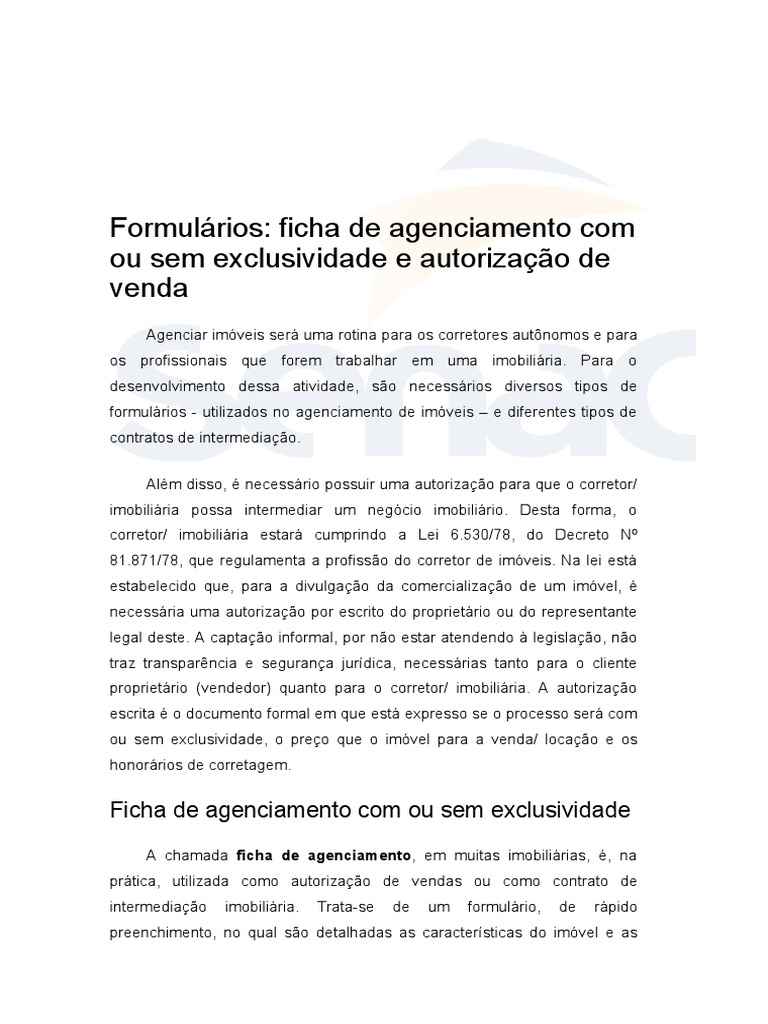 Formulários: ficha de agenciamento com ou sem exclusividade e autorização de venda

Agenciar imóveis será uma rotina para os corretores autônomos e para os profissionais que forem trabalhar em uma imobiliária. Para o desenvolvimento dessa atividade, são necessários diversos tipos de formulários - utilizados no agenciamento de imóveis – e diferentes tipos de contratos de intermediação.

Além disso, é necessário possuir uma autorização para que o corretor/ imobiliária possa intermediar um negócio imobiliário. Desta forma, o corretor/ imobiliária estará cumprindo a Lei 6.530/78, do Decreto Nº 81.871/78, que regulamenta a profissão do corretor de imóveis. Na lei está estabelecido que, para a divulgação da comercialização de um imóvel, é necessária uma autorização por escrito do proprietário ou do representante legal deste. A captação informal, por não estar atendendo à legislação, não traz transparência e segurança jurídica, necessárias tanto para o cliente proprietário (vendedor) quanto para o corretor/ imobiliária. A autorização escrita é o documento formal em que está expresso se o processo será com ou sem exclusividade, o preço que o imóvel para a venda/ locação e os honorários de corretagem.

Ficha de agenciamento com ou sem exclusividade

A chamada **ficha de agenciamento**, em muitas imobiliárias, é, na prática, utilizada como autorização de vendas ou como contrato de intermediação imobiliária. Trata-se de um formulário, de rápido preenchimento, no qual são detalhadas as características do imóvel e as

Senac